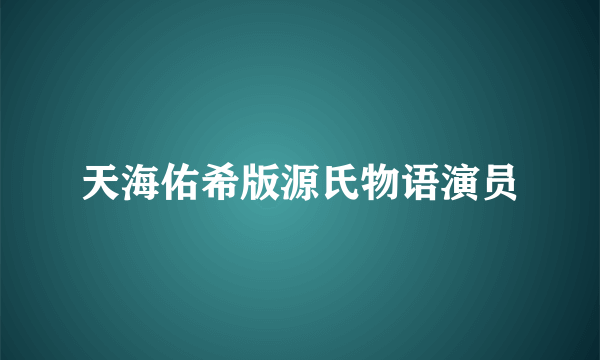 天海佑希版源氏物语演员